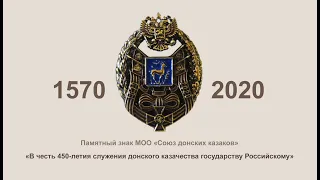 1570 2020

Памятный знак МОО «Союз донских казаков»

«В честь 450-летия служения донского казачества государству Российскому»